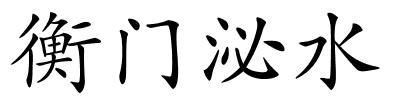 衡门泌水